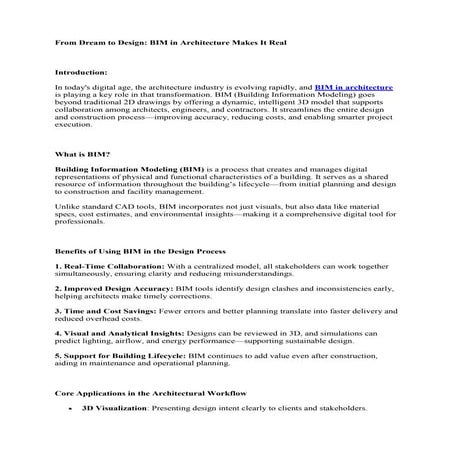 From Dream to Design: BIM in Architecture Makes It Real

Introduction:

In today's digital age, the architecture industry is evolving rapidly, and BIM in architecture is playing a key role in that transformation. BIM (Building Information Modeling) goes beyond traditional 2D drawings by offering a dynamic, intelligent 3D model that supports collaboration among architects, engineers, and contractors. It streamlines the entire design and construction process—improving accuracy, reducing costs, and enabling smarter project execution.

What is BIM?

Building Information Modeling (BIM) is a process that creates and manages digital representations of physical and functional characteristics of a building. It serves as a shared resource of information throughout the building's lifecycle—from initial planning and design to construction and facility management.

Unlike standard CAD tools, BIM incorporates not just visuals, but also data like material specs, cost estimates, and environmental insights—making it a comprehensive digital tool for professionals.

Benefits of Using BIM in the Design Process

1. Real-Time Collaboration: With a centralized model, all stakeholders can work together simultaneously, ensuring clarity and reducing misunderstandings.

2. Improved Design Accuracy: BIM tools identify design clashes and inconsistencies early, helping architects make timely corrections.

3. Time and Cost Savings: Fewer errors and better planning translate into faster delivery and reduced overhead costs.

4. Visual and Analytical Insights: Designs can be reviewed in 3D, and simulations can predict lighting, airflow, and energy performance—supporting sustainable design.

5. Support for Building Lifecycle: BIM continues to add value even after construction, aiding in maintenance and operational planning.

Core Applications in the Architectural Workflow

• 3D Visualization: Presenting design intent clearly to clients and stakeholders.